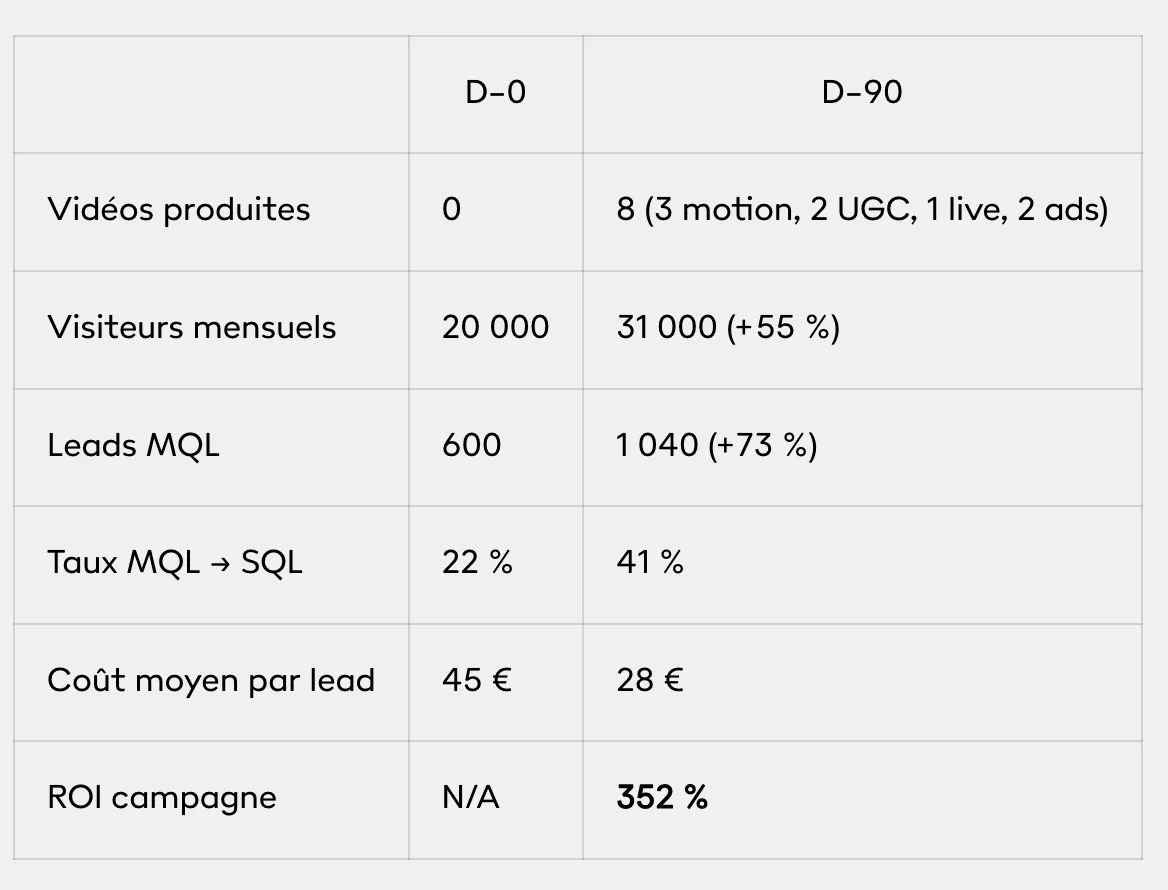 |  | D-0 | D-90 |
|---|---|---|
| Vidéos produites | 0 | 8 (3 motion, 2 UGC, 1 live, 2 ads) |
| Visiteurs mensuels | 20 000 | 31 000 (+55 %) |
| Leads MQL | 600 | 1 040 (+73 %) |
| Taux MQL → SQL | 22 % | 41 % |
| Coût moyen par lead | 45 € | 28 € |
| ROI campagne | N/A | 352 % |